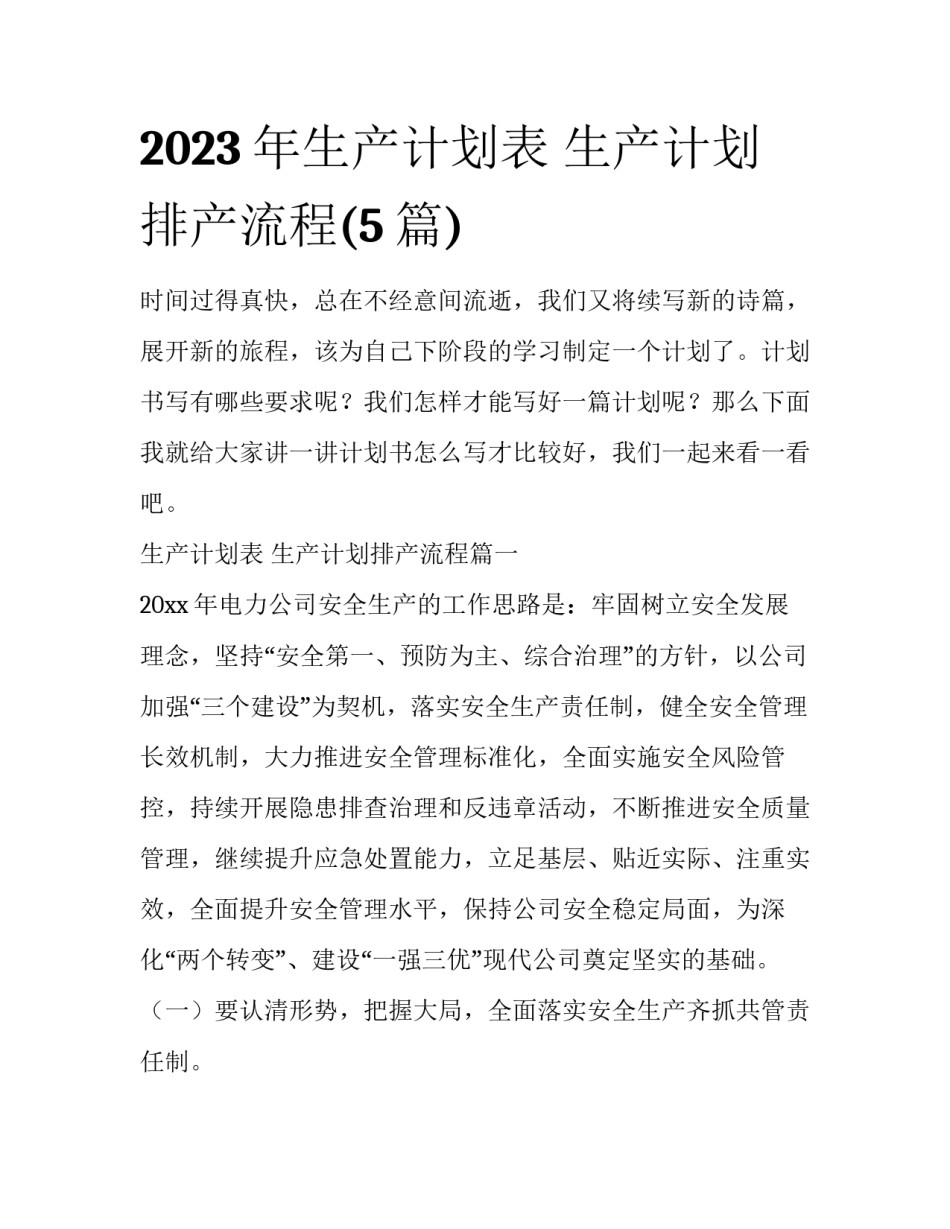 2023年生产计划表 生产计划排产流程(5篇)

时间过得真快，总在不经意间流逝，我们又将续写新的诗篇，展开新的旅程，该为自己下阶段的学习制定一个计划了。计划书写有哪些要求呢？我们怎样才能写好一篇计划呢？那么下面我就给大家讲一讲计划书怎么写才比较好，我们一起来看一看吧。

生产计划表 生产计划排产流程篇一

20xx年电力公司安全生产的工作思路是：牢固树立安全发展理念，坚持“安全第一、预防为主、综合治理”的方针，以公司加强“三个建设”为契机，落实安全生产责任制，健全安全管理长效机制，大力推进安全管理标准化，全面实施安全风险管控，持续开展隐患排查治理和反违章活动，不断推进安全质量管理，继续提升应急处置能力，立足基层、贴近实际、注重实效，全面提升安全管理水平，保持公司安全稳定局面，为深化“两个转变”、建设“一强三优”现代公司奠定坚实的基础。

（一）要认清形势，把握大局，全面落实安全生产齐抓共管责任制。